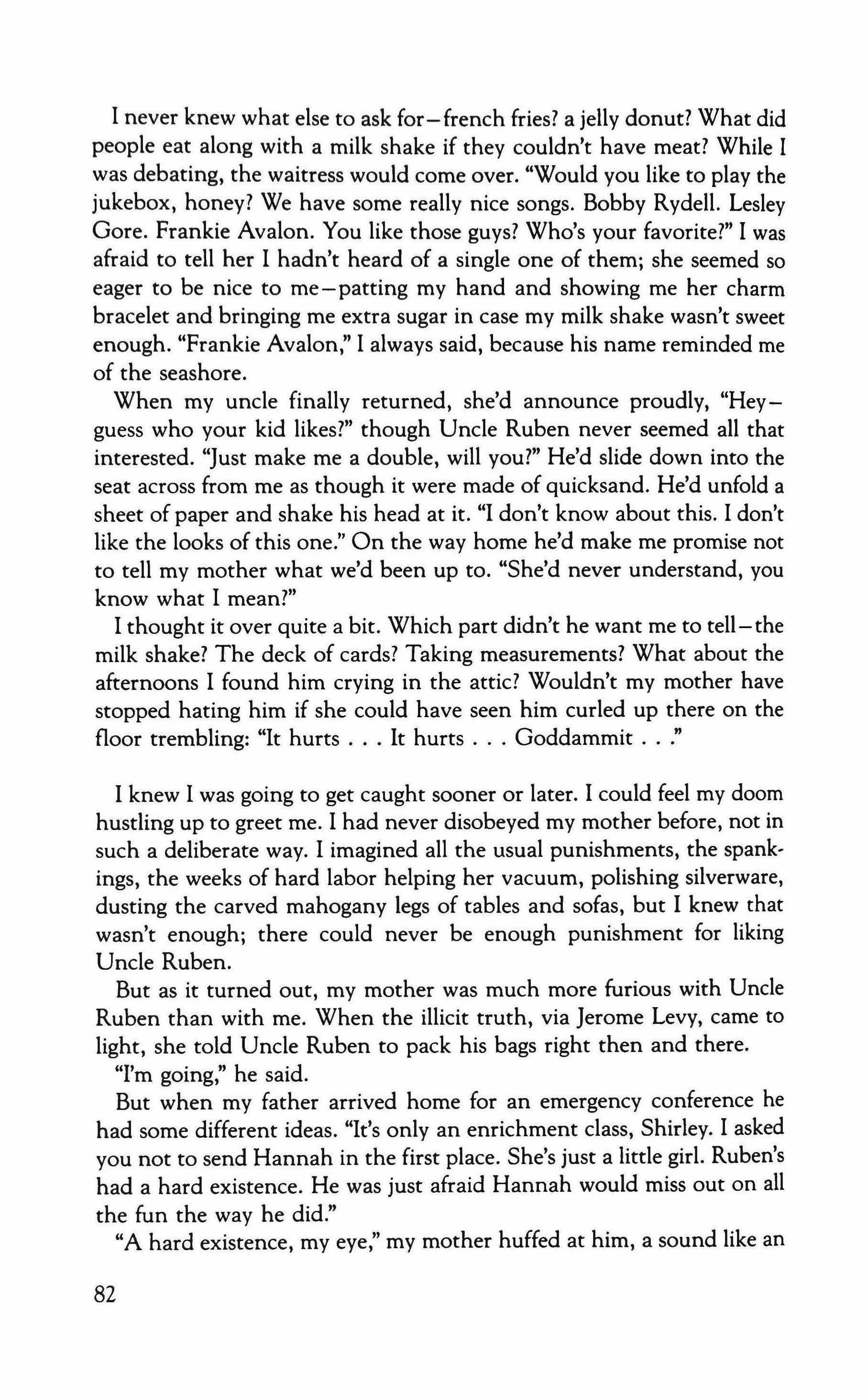 I never knew what else to ask for—french fries? a jelly donut? What did people eat along with a milk shake if they couldn't have meat? While I was debating, the waitress would come over. "Would you like to play the jukebox, honey? We have some really nice songs. Bobby Rydell. Lesley Gore. Frankie Avalon. You like those guys? Who's your favorite?" I was afraid to tell her I hadn't heard of a single one of them; she seemed so eager to be nice to me—patting my hand and showing me her charm bracelet and bringing me extra sugar in case my milk shake wasn't sweet enough. "Frankie Avalon," I always said, because his name reminded me of the seashore.

When my uncle finally returned, she'd announce proudly, "Hey—guess who your kid likes?" though Uncle Ruben never seemed all that interested. "Just make me a double, will you?" He'd slide down into the seat across from me as though it were made of quicksand. He'd unfold a sheet of paper and shake his head at it. "I don't know about this. I don't like the looks of this one." On the way home he'd make me promise not to tell my mother what we'd been up to. "She'd never understand, you know what I mean?"

I thought it over quite a bit. Which part didn't he want me to tell—the milk shake? The deck of cards? Taking measurements? What about the afternoons I found him crying in the attic? Wouldn't my mother have stopped hating him if she could have seen him curled up there on the floor trembling: "It hurts . . . It hurts . . . Goddammit . . ."

I knew I was going to get caught sooner or later. I could feel my doom hustling up to greet me. I had never disobeyed my mother before, not in such a deliberate way. I imagined all the usual punishments, the spankings, the weeks of hard labor helping her vacuum, polishing silverware, dusting the carved mahogany legs of tables and sofas, but I knew that wasn't enough; there could never be enough punishment for liking Uncle Ruben.

But as it turned out, my mother was much more furious with Uncle Ruben than with me. When the illicit truth, via Jerome Levy, came to light, she told Uncle Ruben to pack his bags right then and there.

"I'm going," he said.

But when my father arrived home for an emergency conference he had some different ideas. "It's only an enrichment class, Shirley. I asked you not to send Hannah in the first place. She's just a little girl. Ruben's had a hard existence. He was just afraid Hannah would miss out on all the fun the way he did."

"A hard existence, my eye," my mother huffed at him, a sound like an

82